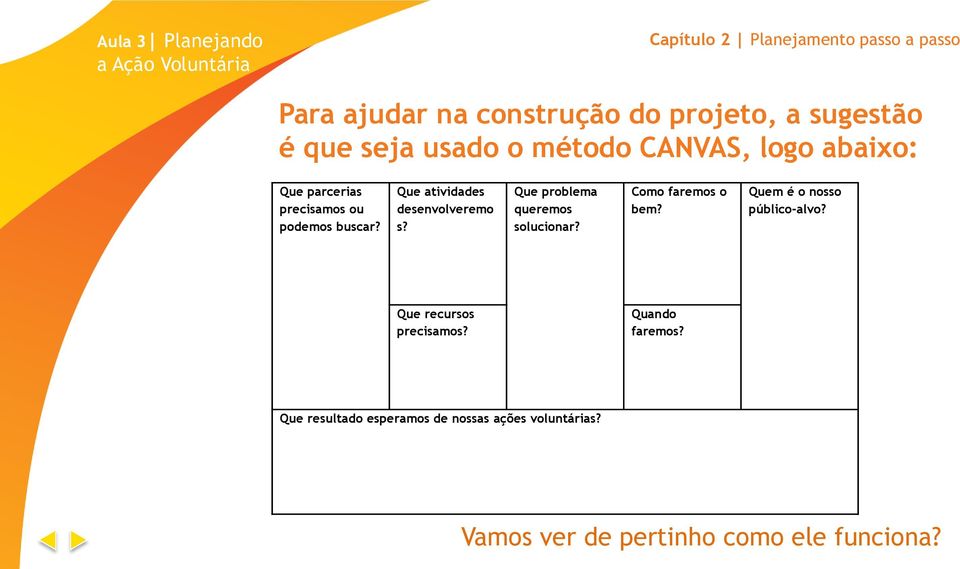 Aula 3| Planejando a Ação Voluntária

Capítulo 2 | Planejamento passo a passo

Para ajudar na construção do projeto, a sugestão é que seja usado o método CANVAS, logo abaixo:

| Que parcerias precisamos ou podemos buscar? | Que atividades desenvolveremos? | Que problema queremos solucionar? | Como faremos o bem? | Quem é o nosso público-alvo? |
|---|---|---|---|---|
| | Que recursos precisamos? | | Quando faremos? | |
| Que resultado esperamos de nossas ações voluntárias? | | | | |

Vamos ver de pertinho como ele funciona?